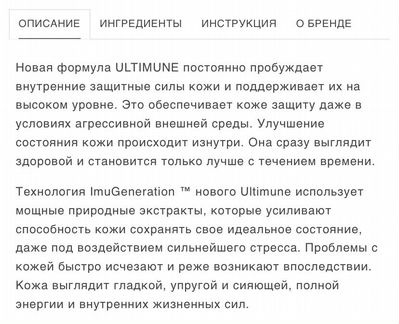 ОПИСАНИЕ ИНГРЕДИЕНТЫ ИНСТРУКЦИЯ О БРЕНДЕ

Новая формула ULTIMUNE постоянно пробуждает внутренние защитные силы кожи и поддерживает их на высоком уровне. Это обеспечивает коже защиту даже в условиях агрессивной внешней среды. Улучшение состояния кожи происходит изнутри. Она сразу выглядит здоровой и становится только лучше с течением времени.

Технология ImuGeneration ™ нового Ultimune использует мощные природные экстракты, которые усиливают способность кожи сохранять свое идеальное состояние, даже под воздействием сильнейшего стресса. Проблемы с кожей быстро исчезают и реже возникают впоследствии. Кожа выглядит гладкой, упругой и сияющей, полной энергии и внутренних жизненных сил.